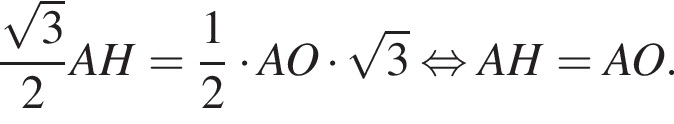 $\frac{\sqrt{3}}{2}AH = \frac{1}{2} \cdot AO \cdot \sqrt{3} \Leftrightarrow AH = AO.$